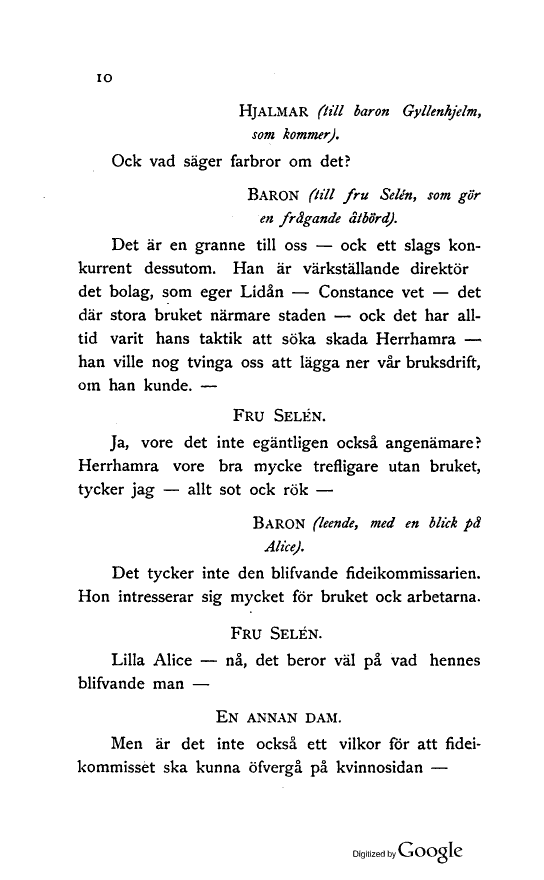 10

HJALMAR (till baron Gyllenhjelm, som kommer).

Ock vad säger farbror om det?

BARON (till fru Selén, som gör en frågande åtbörd).

Det är en granne till oss — ock ett slags konkurrent dessutom. Han är värkställande direktör det bolag, som eger Lidån — Constance vet — det där stora bruket närmare staden — ock det har alltid varit hans taktik att söka skada Herrhamra — han ville nog tvinga oss att lägga ner vår bruksdrift, om han kunde. —

FRU SELÉN.

Ja, vore det inte egäntligen också angenämare? Herrhamra vore bra mycke trefligare utan bruket, tycker jag — allt sot ock rök —

BARON (leende, med en blick på Alice).

Det tycker inte den blifvande fideikommissarien. Hon intresserar sig mycket för bruket ock arbetarna.

FRU SELÉN.

Lilla Alice — nå, det beror väl på vad hennes blifvande man —

EN ANNAN DAM.

Men är det inte också ett vilkor för att fideikommisset ska kunna öfvergå på kvinnosidan —

Digitized by Google